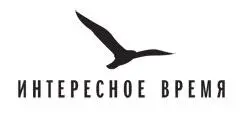 ИНТЕРЕСНОЕ ВРЕМЯ